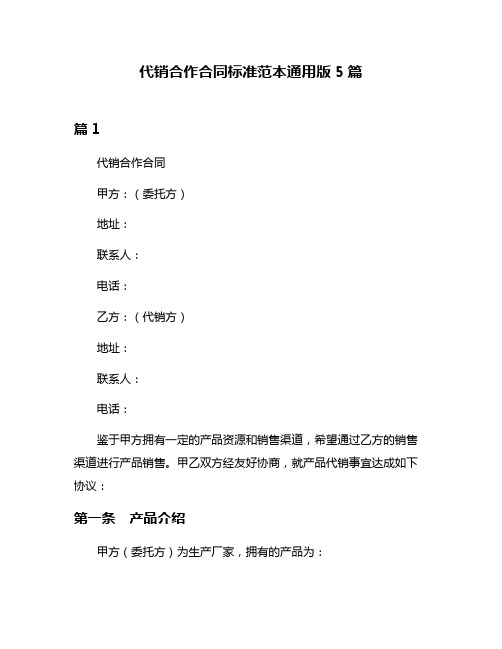 代销合作合同标准范本通用版 5 篇

篇 1

代销合作合同

甲方：（委托方）

地址：

联系人：

电话：

乙方：（代销方）

地址：

联系人：

电话：

鉴于甲方拥有一定的产品资源和销售渠道，希望通过乙方的销售渠道进行产品销售。甲乙双方经友好协商，就产品代销事宜达成如下协议：

第一条　产品介绍

甲方（委托方）为生产厂家，拥有的产品为：